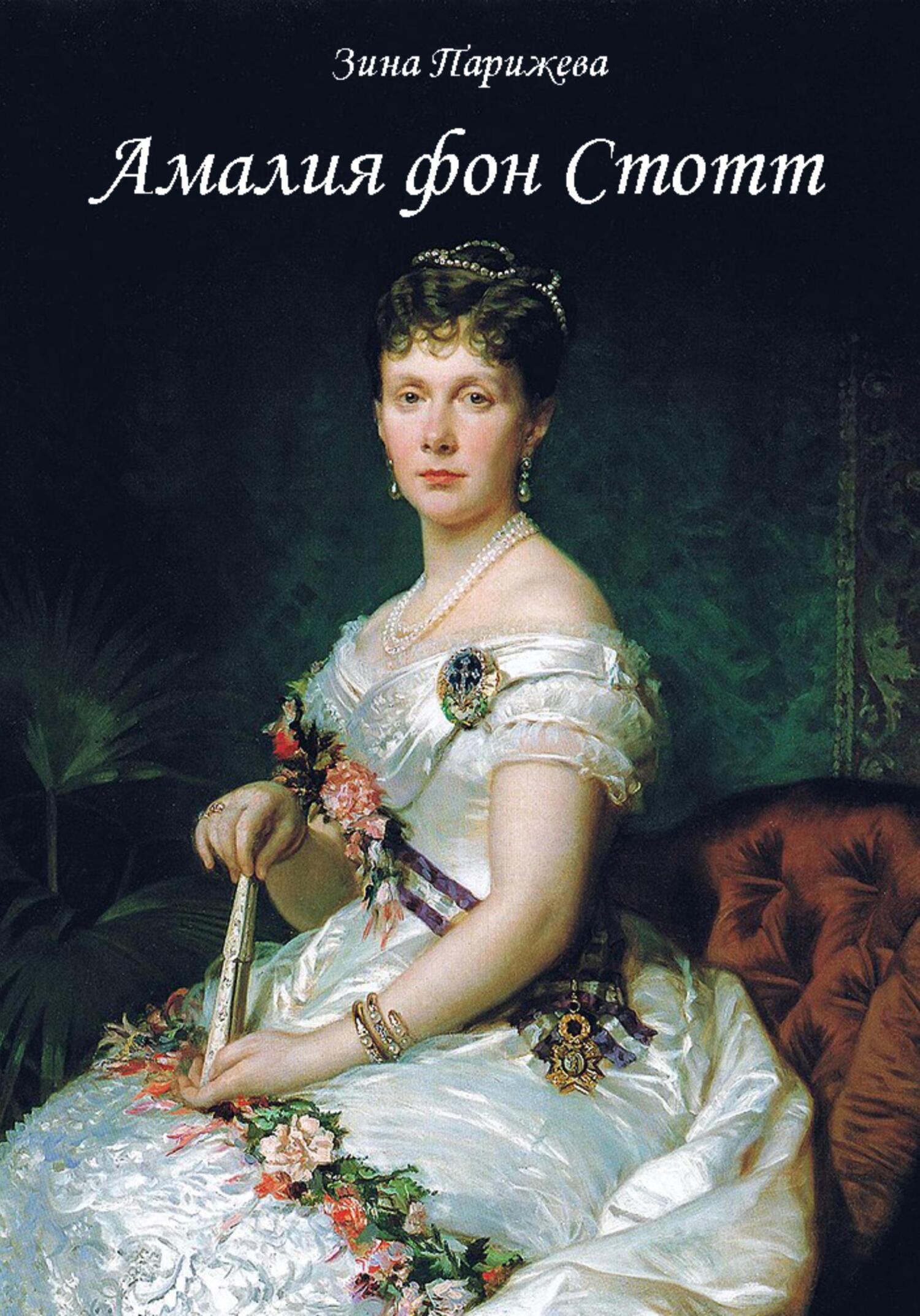 Зина Парижева

Амалия фон Стотт